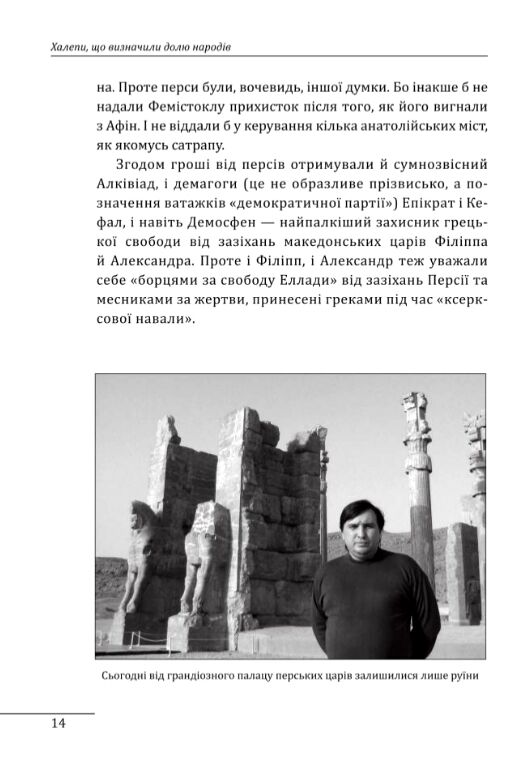 Халепи, що визначили долю народів

на. Проте перси були, вочевидь, іншої думки. Бо інакше б не надали Фемістоклу прихисток після того, як його вигнали з Афін. І не віддали б у керування кілька анатолійських міст, як якомусь сатрапу.

Згодом гроші від персів отримували й сумнозвісний Алківіад, і демагоги (це не образливе прізвисько, а позначення ватажків «демократичної партії») Епікрат і Кефал, і навіть Демосфен — найпалкіший захисник грецької свободи від зазіхань македонських царів Філіппа й Александра. Проте і Філіпп, і Александр теж уважали себе «борцями за свободу Еллади» від зазіхань Персії та месниками за жертви, принесені греками під час «ксерксової навали».

Сьогодні від грандіозного палацу перських царів залишилися лише руїни

14